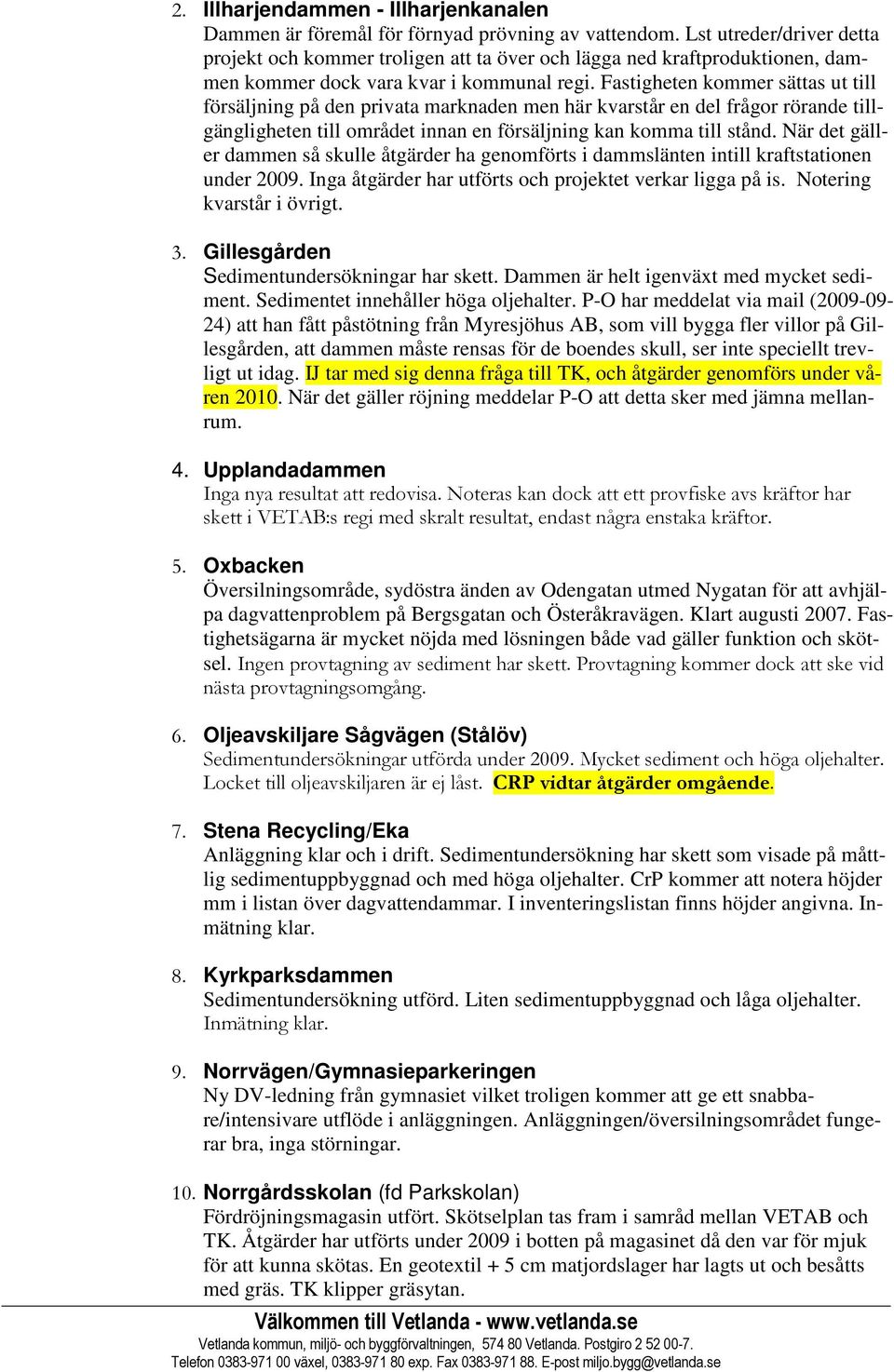 2. Illharjendammen - Illharjenkanalen
Dammen är föremål för förnyad prövning av vattendom. Lst utreder/driver detta projekt och kommer troligen att ta över och lägga ned kraftproduktionen, dammen kommer dock vara kvar i kommunal regi. Fastigheten kommer sättas ut till försäljning på den privata marknaden men här kvarstår en del frågor rörande tillgängligheten till området innan en försäljning kan komma till stånd. När det gäller dammen så skulle åtgärder ha genomförts i dammslänten intill kraftstationen under 2009. Inga åtgärder har utförts och projektet verkar ligga på is. Notering kvarstår i övrigt.

3. Gillesgården
Sedimentundersökningar har skett. Dammen är helt igenväxt med mycket sediment. Sedimentet innehåller höga oljehalter. P-O har meddelat via mail (2009-09-24) att han fått påstötning från Myresjöhus AB, som vill bygga fler villor på Gillesgården, att dammen måste rensas för de boendes skull, ser inte speciellt trevligt ut idag. IJ tar med sig denna fråga till TK, och åtgärder genomförs under våren 2010. När det gäller röjning meddelar P-O att detta sker med jämna mellanrum.

4. Upplandadammen
Inga nya resultat att redovisa. Noteras kan dock att ett provfiske avs kräftor har skett i VETAB:s regi med skralt resultat, endast några enstaka kräftor.

5. Oxbacken
Översilningsområde, sydöstra änden av Odengatan utmed Nygatan för att avhjälpa dagvattenproblem på Bergsgatan och Österåkravägen. Klart augusti 2007. Fastighetsägarna är mycket nöjda med lösningen både vad gäller funktion och skötsel. Ingen provtagning av sediment har skett. Provtagning kommer dock att ske vid nästa provtagningsomgång.

6. Oljeavskiljare Sågvägen (Stålöv)
Sedimentundersökningar utförda under 2009. Mycket sediment och höga oljehalter. Locket till oljeavskiljaren är ej låst. CRP vidtar åtgärder omgående.

7. Stena Recycling/Eka
Anläggning klar och i drift. Sedimentundersökning har skett som visade på måttlig sedimentuppbyggnad och med höga oljehalter. CrP kommer att notera höjder mm i listan över dagvattendammar. I inventeringslistan finns höjder angivna. Inmätning klar.

8. Kyrkparksdammen
Sedimentundersökning utförd. Liten sedimentuppbyggnad och låga oljehalter. Inmätning klar.

9. Norrvägen/Gymnasieparkeringen
Ny DV-ledning från gymnasiet vilket troligen kommer att ge ett snabbare/intensivare utflöde i anläggningen. Anläggningen/översilningsområdet fungerar bra, inga störningar.

10. Norrgårdsskolan (fd Parkskolan)
Fördröjningsmagasin utfört. Skötselplan tas fram i samråd mellan VETAB och TK. Åtgärder har utförts under 2009 i botten på magasinet då den var för mjuk för att kunna skötas. En geotextil + 5 cm matjordslager har lagts ut och besåtts med gräs. TK klipper gräsytan.

Välkommen till Vetlanda - www.vetlanda.se
Vetlanda kommun, miljö- och byggförvaltningen, 574 80 Vetlanda. Postgiro 2 52 00-7.
Telefon 0383-971 00 växel, 0383-971 80 exp. Fax 0383-971 88. E-post miljo.bygg@vetlanda.se